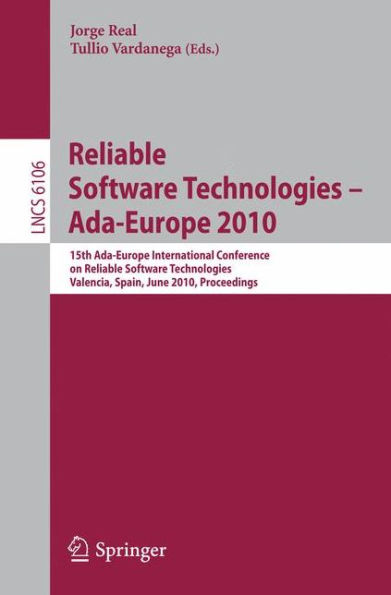 Jorge Real
Tullio Vardanega (Eds.)

LNCS 6106

Reliable Software Technologies – Ada-Europe 2010

15th Ada-Europe International Conference on Reliable Software Technologies
Valencia, Spain, June 2010, Proceedings

Springer